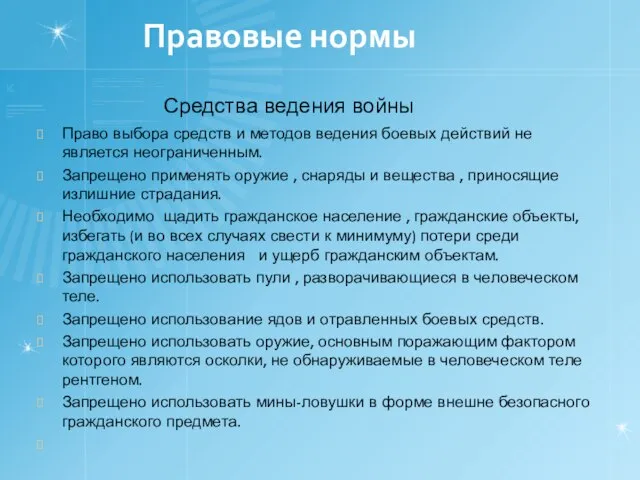 Правовые нормы

Средства ведения войны

Право выбора средств и методов ведения боевых действий не является неограниченным.

Запрещено применять оружие , снаряды и вещества , приносящие излишние страдания.

Необходимо щадить гражданское население , гражданские объекты, избегать (и во всех случаях свести к минимуму) потери среди гражданского населения и ущерб гражданским объектам.

Запрещено использовать пули , разворачивающиеся в человеческом теле.

Запрещено использование ядов и отравленных боевых средств.

Запрещено использовать оружие, основным поражающим фактором которого являются осколки, не обнаруживаемые в человеческом теле рентгеном.

Запрещено использовать мины-ловушки в форме внешне безопасного гражданского предмета.